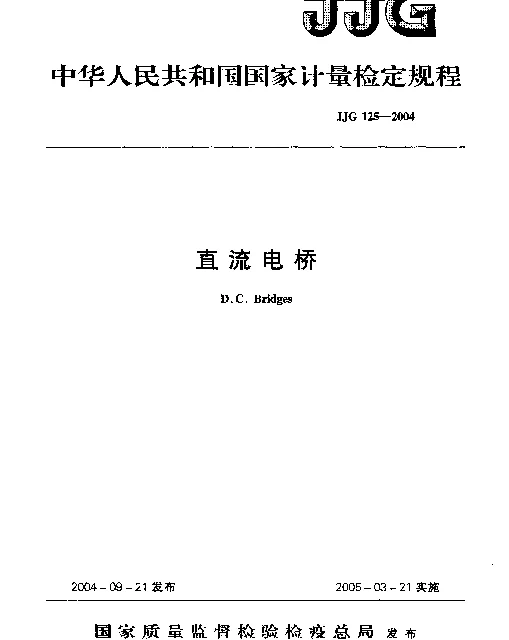 JJG

中华人民共和国国家计量检定规程

JJG 125—2004

直流电桥

D.C. Bridges

2004－09－21发布

2005－03－21实施

国家质量监督检验检疫总局 发布